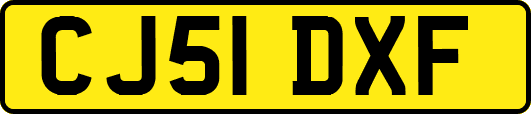 CJ51 DXF